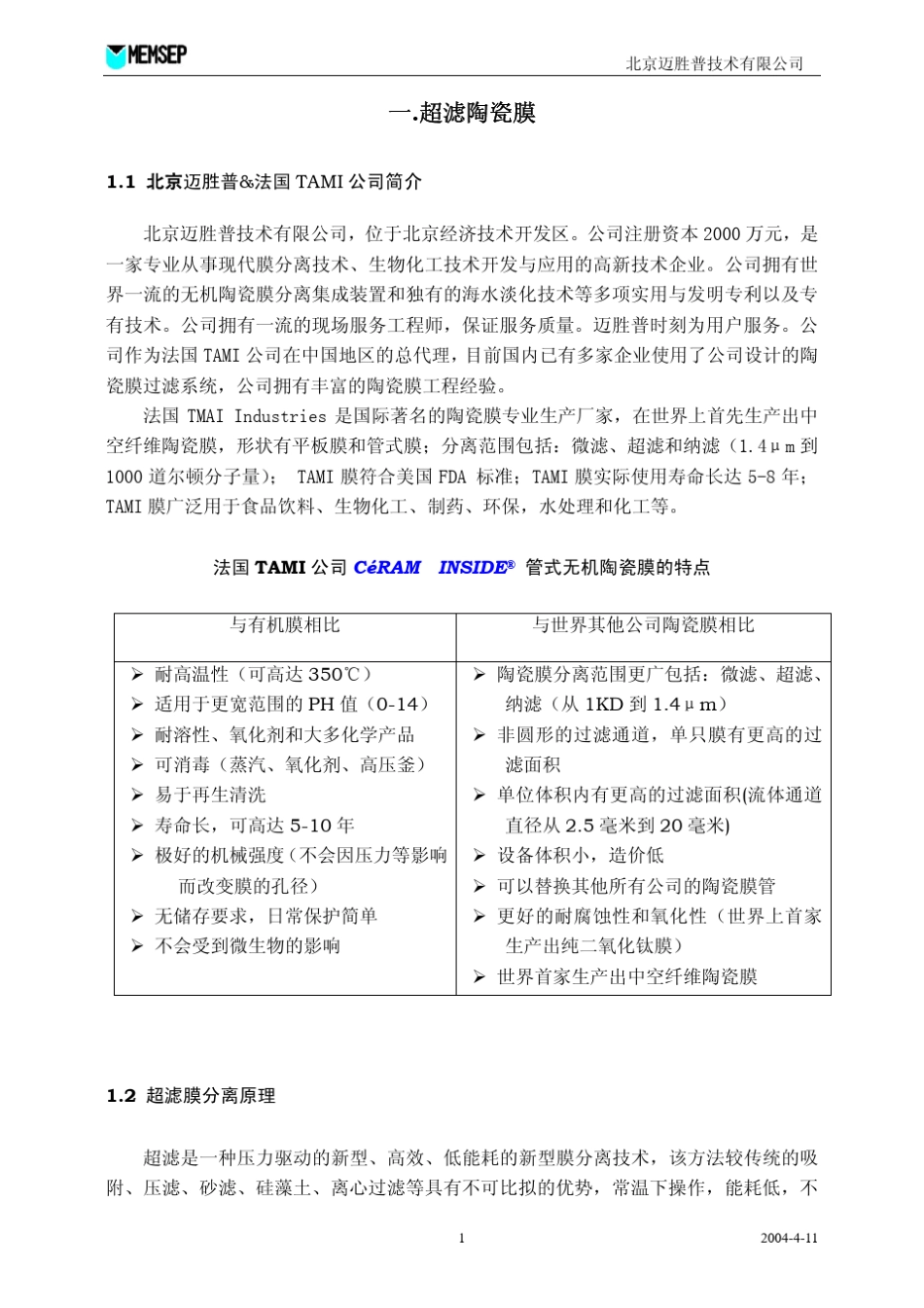 MEMSEP

北京迈胜普技术有限公司

一.超滤陶瓷膜

1.1 北京迈胜普&法国 TAMI 公司简介

北京迈胜普技术有限公司，位于北京经济技术开发区。公司注册资本 2000 万元，是一家专业从事现代膜分离技术、生物化工技术开发与应用的高新技术企业。公司拥有世界一流的无机陶瓷膜分离集成装置和独有的海水淡化技术等多项实用与发明专利以及专有技术。公司拥有一流的现场服务工程师，保证服务质量。迈胜普时刻为用户服务。公司作为法国 TAMI 公司在中国地区的总代理，目前国内已有多家企业使用了公司设计的陶瓷膜过滤系统，公司拥有丰富的陶瓷膜工程经验。

法国 TMAI Industries 是国际著名的陶瓷膜专业生产厂家，在世界上首先生产出中空纤维陶瓷膜，形状有平板膜和管式膜；分离范围包括：微滤、超滤和纳滤（1.4μm 到 1000 道尔顿分子量）； TAMI 膜符合美国 FDA 标准；TAMI 膜实际使用寿命长达 5-8 年；TAMI 膜广泛用于食品饮料、生物化工、制药、环保，水处理和化工等。

法国 TAMI 公司 CéRAM INSIDE® 管式无机陶瓷膜的特点

| 与有机膜相比 | 与世界其他公司陶瓷膜相比 |
|---|---|
| ➢ 耐高温性（可高达 350℃）<br>➢ 适用于更宽范围的 PH 值（0-14）<br>➢ 耐溶性、氧化剂和大多化学产品<br>➢ 可消毒（蒸汽、氧化剂、高压釜）<br>➢ 易于再生清洗<br>➢ 寿命长，可高达 5-10 年<br>➢ 极好的机械强度（不会因压力等影响而改变膜的孔径）<br>➢ 无储存要求，日常保护简单<br>➢ 不会受到微生物的影响 | ➢ 陶瓷膜分离范围更广包括：微滤、超滤、纳滤（从 1KD 到 1.4μm）<br>➢ 非圆形的过滤通道，单只膜有更高的过滤面积<br>➢ 单位体积内有更高的过滤面积(流体通道直径从 2.5 毫米到 20 毫米)<br>➢ 设备体积小，造价低<br>➢ 可以替换其他所有公司的陶瓷膜管<br>➢ 更好的耐腐蚀性和氧化性（世界上首家生产出纯二氧化钛膜）<br>➢ 世界首家生产出中空纤维陶瓷膜 |

1.2 超滤膜分离原理

超滤是一种压力驱动的新型、高效、低能耗的新型膜分离技术，该方法较传统的吸附、压滤、砂滤、硅藻土、离心过滤等具有不可比拟的优势，常温下操作，能耗低，不

1

2004-4-11